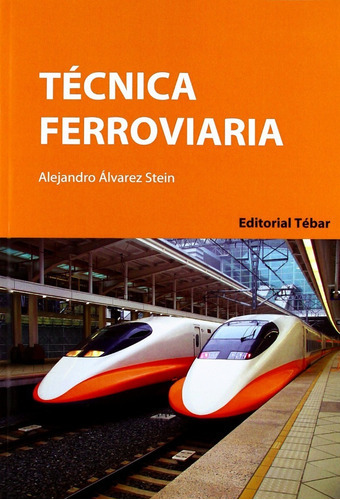 TÉCNICA FERROVIARIA

Alejandro Álvarez Stein

Editorial Tébar